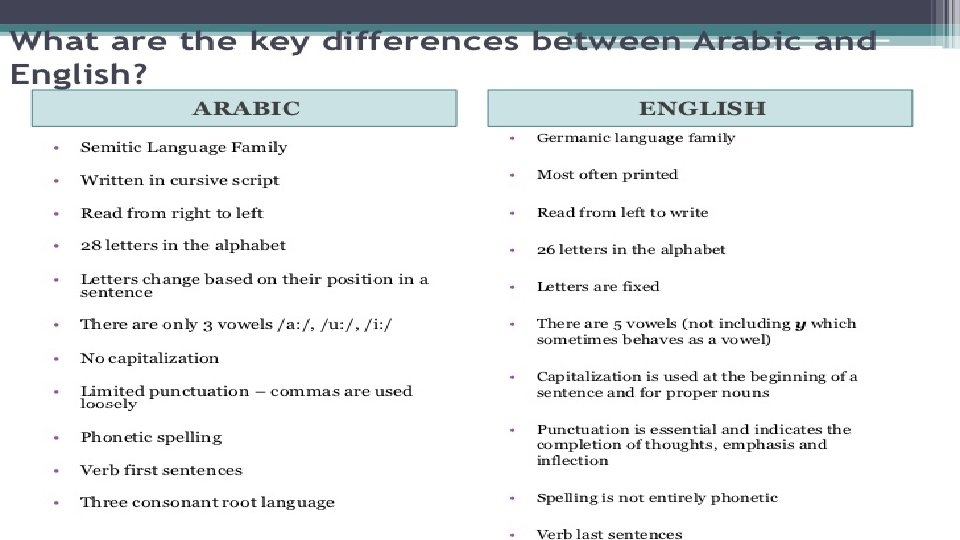 What are the key differences between Arabic and English?

ARABIC

• Semitic Language Family
• Written in cursive script
• Read from right to left
• 28 letters in the alphabet
• Letters change based on their position in a sentence
• There are only 3 vowels /a:/, /u:/, /i:/
• No capitalization
• Limited punctuation – commas are used loosely
• Phonetic spelling
• Verb first sentences
• Three consonant root language

ENGLISH

• Germanic language family
• Most often printed
• Read from left to write
• 26 letters in the alphabet
• Letters are fixed
• There are 5 vowels (not including y which sometimes behaves as a vowel)
• Capitalization is used at the beginning of a sentence and for proper nouns
• Punctuation is essential and indicates the completion of thoughts, emphasis and inflection
• Spelling is not entirely phonetic
• Verb last sentences